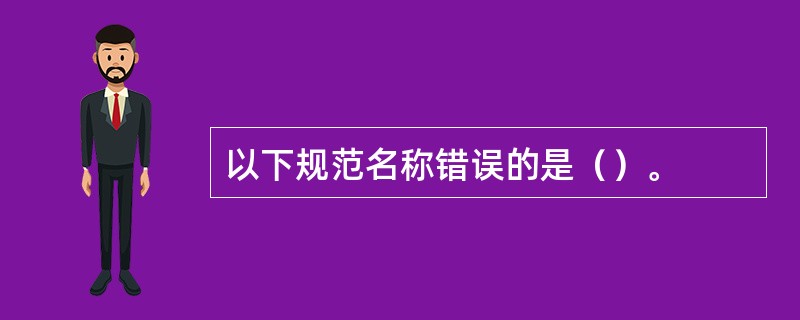 以下规范名称错误的是（）。